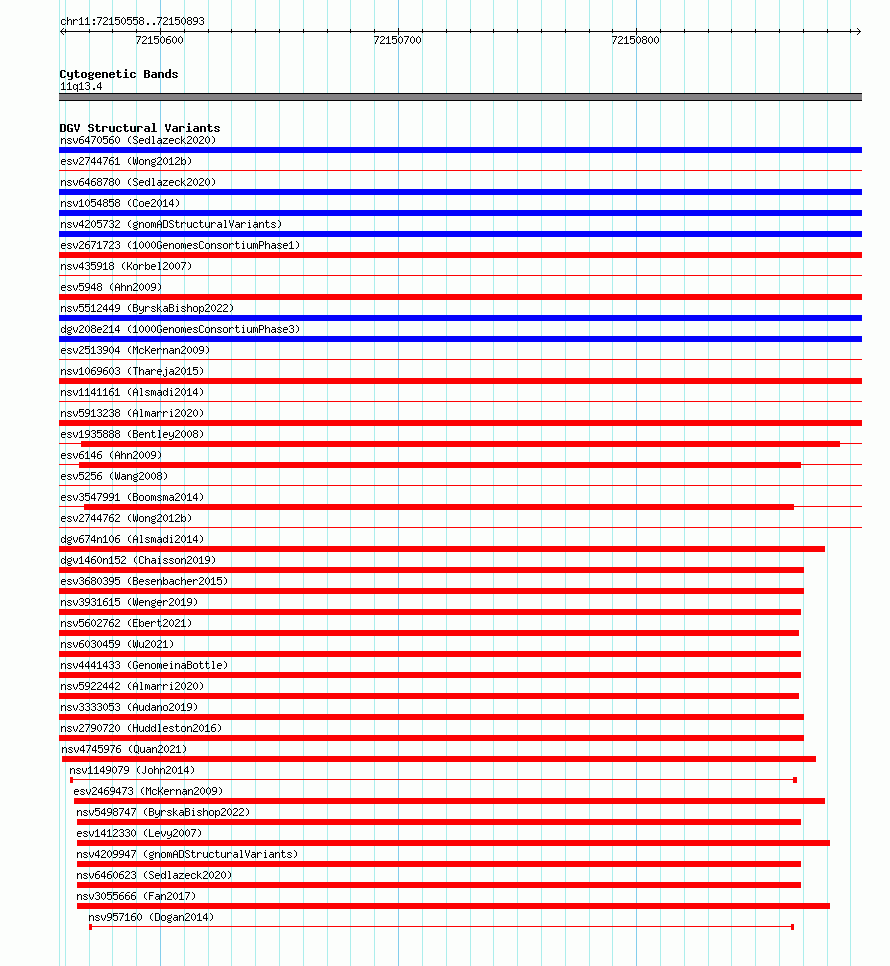 chr11:72150558..72150893

72150600

72150700

72150800

Cytogenetic Bands
11q13.4

DGV Structural Variants
nsv6470560 (Sedlazeck2020)
esv2744761 (Wong2012b)
nsv6468780 (Sedlazeck2020)
nsv1054858 (Coe2014)
nsv4205732 (gnomADStructuralVariants)
esv2671723 (1000GenomesConsortiumPhase1)
nsv435918 (Korbel2007)
esv5948 (Ahn2009)
nsv5512449 (ByrskaBishop2022)
dgv208e214 (1000GenomesConsortiumPhase3)
esv2513904 (McKernan2009)
nsv1069603 (Thareja2015)
nsv1141161 (Alsmadi2014)
nsv5913238 (Almarri2020)
esv1935888 (Bentley2008)
esv6146 (Ahn2009)
esv5256 (Wang2008)
esv3547991 (Boomsma2014)
esv2744762 (Wong2012b)
dgv674n106 (Alsmadi2014)
dgv1460n152 (Chaisson2019)
esv3680395 (Besenbacher2015)
nsv3931615 (Wenger2019)
nsv5602762 (Ebert2021)
nsv6030459 (Wu2021)
nsv4441433 (GenomeinaBottle)
nsv5922442 (Almarri2020)
nsv3333053 (Audano2019)
nsv2790720 (Huddleston2016)
nsv4745976 (Quan2021)
nsv1149079 (John2014)
esv2469473 (McKernan2009)
nsv5498747 (ByrskaBishop2022)
esv1412330 (Levy2007)
nsv4209947 (gnomADStructuralVariants)
nsv6460623 (Sedlazeck2020)
nsv3055666 (Fan2017)
nsv957160 (Dogan2014)